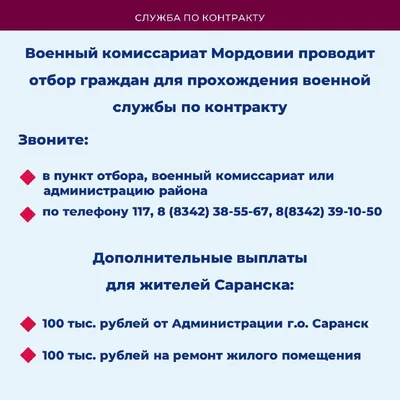 СЛУЖБА ПО КОНТРАКТУ

Военный комиссариат Мордовии проводит отбор граждан для прохождения военной службы по контракту

Звоните:

в пункт отбора, военный комиссариат или администрацию района

по телефону 117, 8 (8342) 38-55-67, 8(8342) 39-10-50

Дополнительные выплаты для жителей Саранска:

100 тыс. рублей от Администрации г.о. Саранск

100 тыс. рублей на ремонт жилого помещения